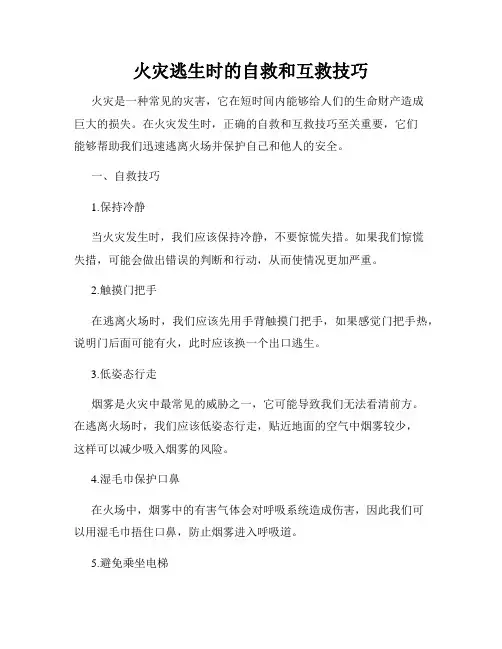 火灾逃生时的自救和互救技巧

火灾是一种常见的灾害，它在短时间内能够给人们的生命财产造成巨大的损失。在火灾发生时，正确的自救和互救技巧至关重要，它们能够帮助我们迅速逃离火场并保护自己和他人的安全。

一、自救技巧

1.保持冷静

当火灾发生时，我们应该保持冷静，不要惊慌失措。如果我们惊慌失措，可能会做出错误的判断和行动，从而使情况更加严重。

2.触摸门把手

在逃离火场时，我们应该先用手背触摸门把手，如果感觉门把手热，说明门后面可能有火，此时应该换一个出口逃生。

3.低姿态行走

烟雾是火灾中最常见的威胁之一，它可能导致我们无法看清前方。在逃离火场时，我们应该低姿态行走，贴近地面的空气中烟雾较少，这样可以减少吸入烟雾的风险。

4.湿毛巾保护口鼻

在火场中，烟雾中的有害气体会对呼吸系统造成伤害，因此我们可以用湿毛巾捂住口鼻，防止烟雾进入呼吸道。

5.避免乘坐电梯